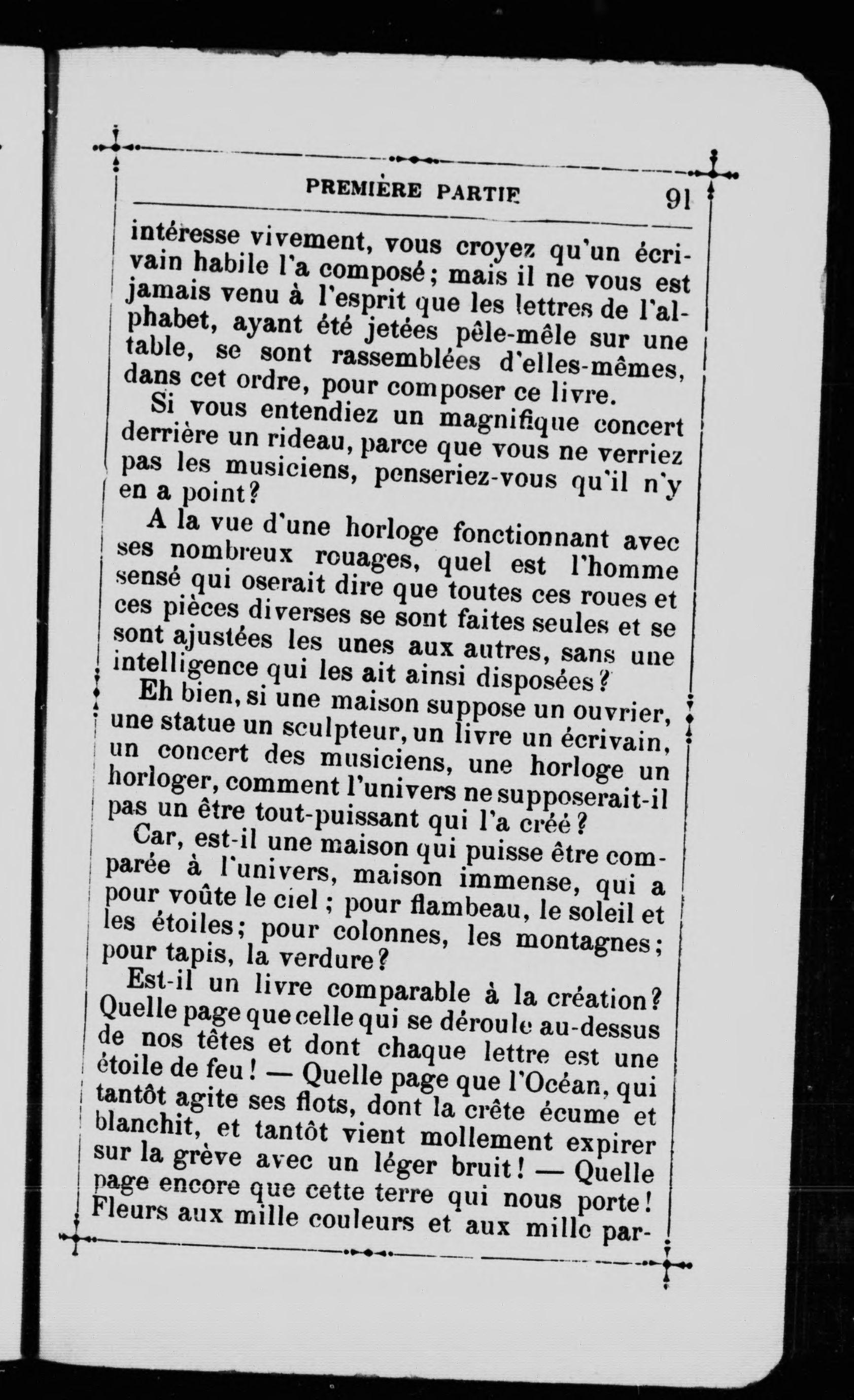 PREMIÈRE PARTIE 91

intéresse vivement, vous croyez qu'un écrivain habile l'a composé; mais il ne vous est jamais venu à l'esprit que les lettres de l'alphabet, ayant été jetées pêle-mêle sur une table, se sont rassemblées d'elles-mêmes, dans cet ordre, pour composer ce livre.

Si vous entendiez un magnifique concert derrière un rideau, parce que vous ne verriez pas les musiciens, penseriez-vous qu'il n'y en a point?

A la vue d'une horloge fonctionnant avec ses nombreux rouages, quel est l'homme sensé qui oserait dire que toutes ces roues et ces pièces diverses se sont faites seules et se sont ajustées les unes aux autres, sans une intelligence qui les ait ainsi disposées?

Eh bien, si une maison suppose un ouvrier, une statue un sculpteur, un livre un écrivain, un concert des musiciens, une horloge un horloger, comment l'univers ne supposerait-il pas un être tout-puissant qui l'a créé?

Car, est-il une maison qui puisse être comparée à l'univers, maison immense, qui a pour voûte le ciel; pour flambeau, le soleil et les étoiles; pour colonnes, les montagnes; pour tapis, la verdure?

Est-il un livre comparable à la création? Quelle page que celle qui se déroule au-dessus de nos têtes et dont chaque lettre est une étoile de feu! — Quelle page que l'Océan, qui tantôt agite ses flots, dont la crête écume et blanchit, et tantôt vient mollement expirer sur la grève avec un léger bruit! — Quelle page encore que cette terre qui nous porte! Fleurs aux mille couleurs et aux mille par-